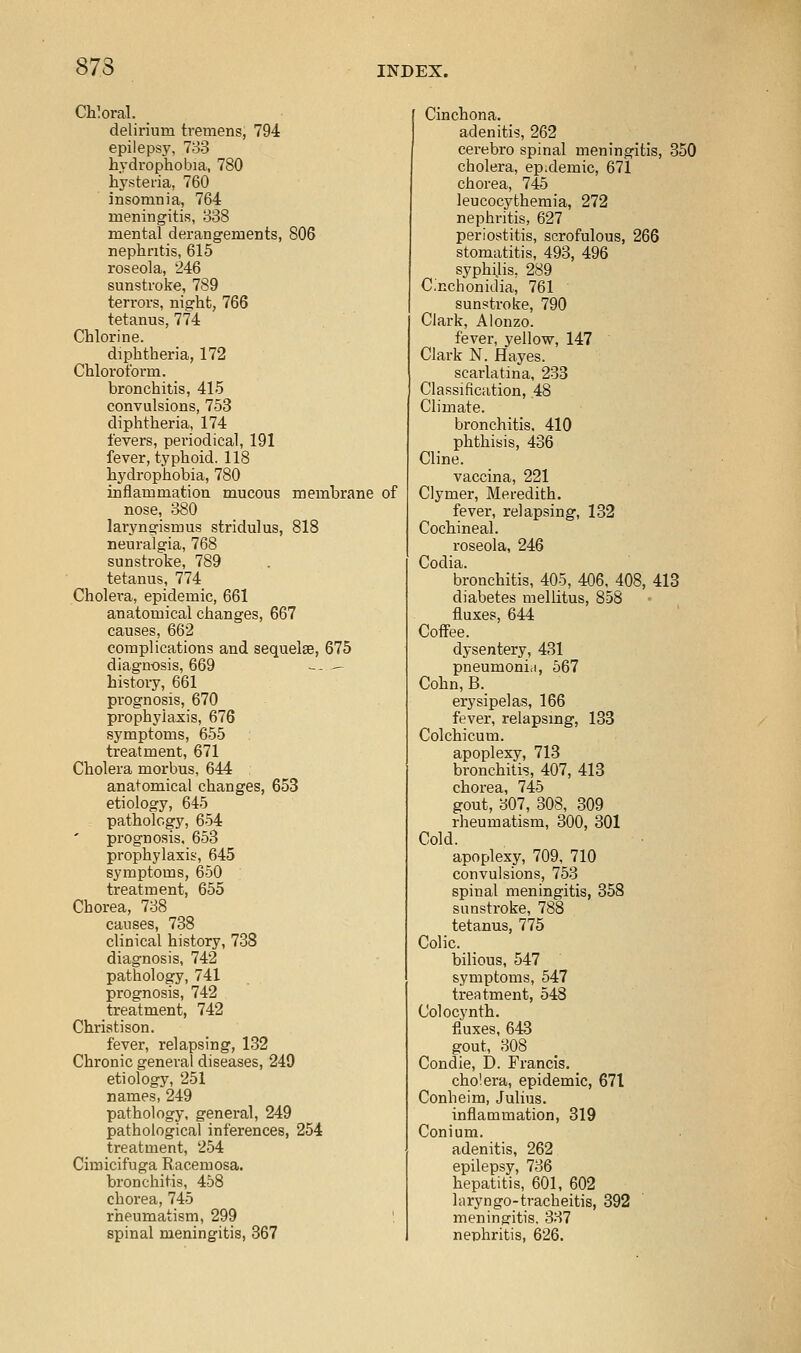 878 INDEX.

Chloral.
delirium tremens, 794
epilepsy, 733
hydrophobia, 780
hysteria, 760
insomnia, 764
meningitis, 338
mental derangements, 806
nephritis, 615
roseola, 246
sunstroke, 789
terrors, night, 766
tetanus, 774
Chlorine.
diphtheria, 172
Chloroform.
bronchitis, 415
convulsions, 753
diphtheria, 174
fevers, periodical, 191
fever, typhoid. 118
hydrophobia, 780
inflammation mucous membrane of nose, 380
laryngismus stridulus, 818
neuralgia, 768
sunstroke, 789
tetanus, 774
Cholera, epidemic, 661
anatomical changes, 667
causes, 662
complications and sequelæ, 675
diagnosis, 669
history, 661
prognosis, 670
prophylaxis, 676
symptoms, 655
treatment, 671
Cholera morbus, 644
anatomical changes, 653
etiology, 645
pathology, 654
prognosis, 653
prophylaxis, 645
symptoms, 650
treatment, 655
Chorea, 738
causes, 738
clinical history, 738
diagnosis, 742
pathology, 741
prognosis, 742
treatment, 742
Christison.
fever, relapsing, 132
Chronic general diseases, 249
etiology, 251
names, 249
pathology, general, 249
pathological inferences, 254
treatment, 254
Cimicifuga Racemosa.
bronchitis, 458
chorea, 745
rheumatism, 299
spinal meningitis, 367

Cinchona.
adenitis, 262
cerebro spinal meningitis, 350
cholera, epidemic, 671
chorea, 745
leucocythemia, 272
nephritis, 627
periostitis, scrofulous, 266
stomatitis, 493, 496
syphilis, 289
Cinchonidia, 761
sunstroke, 790
Clark, Alonzo.
fever, yellow, 147
Clark N. Hayes.
scarlatina, 233
Classification, 48
Climate.
bronchitis, 410
phthisis, 436
Cline.
vaccina, 221
Clymer, Meredith.
fever, relapsing, 132
Cochineal.
roseola, 246
Codia.
bronchitis, 405, 406, 408, 413
diabetes mellitus, 858
fluxes, 644
Coffee.
dysentery, 431
pneumonia, 567
Cohn, B.
erysipelas, 166
fever, relapsing, 133
Colchicum.
apoplexy, 713
bronchitis, 407, 413
chorea, 745
gout, 307, 308, 309
rheumatism, 300, 301
Cold.
apoplexy, 709, 710
convulsions, 753
spinal meningitis, 358
sunstroke, 788
tetanus, 775
Colic.
bilious, 547
symptoms, 547
treatment, 548
Colocynth.
fluxes, 643
gout, 308
Condie, D. Francis.
cholera, epidemic, 671
Conheim, Julius.
inflammation, 319
Conium.
adenitis, 262
epilepsy, 736
hepatitis, 601, 602
laryngo-tracheitis, 392
meningitis, 337
nephritis, 626.